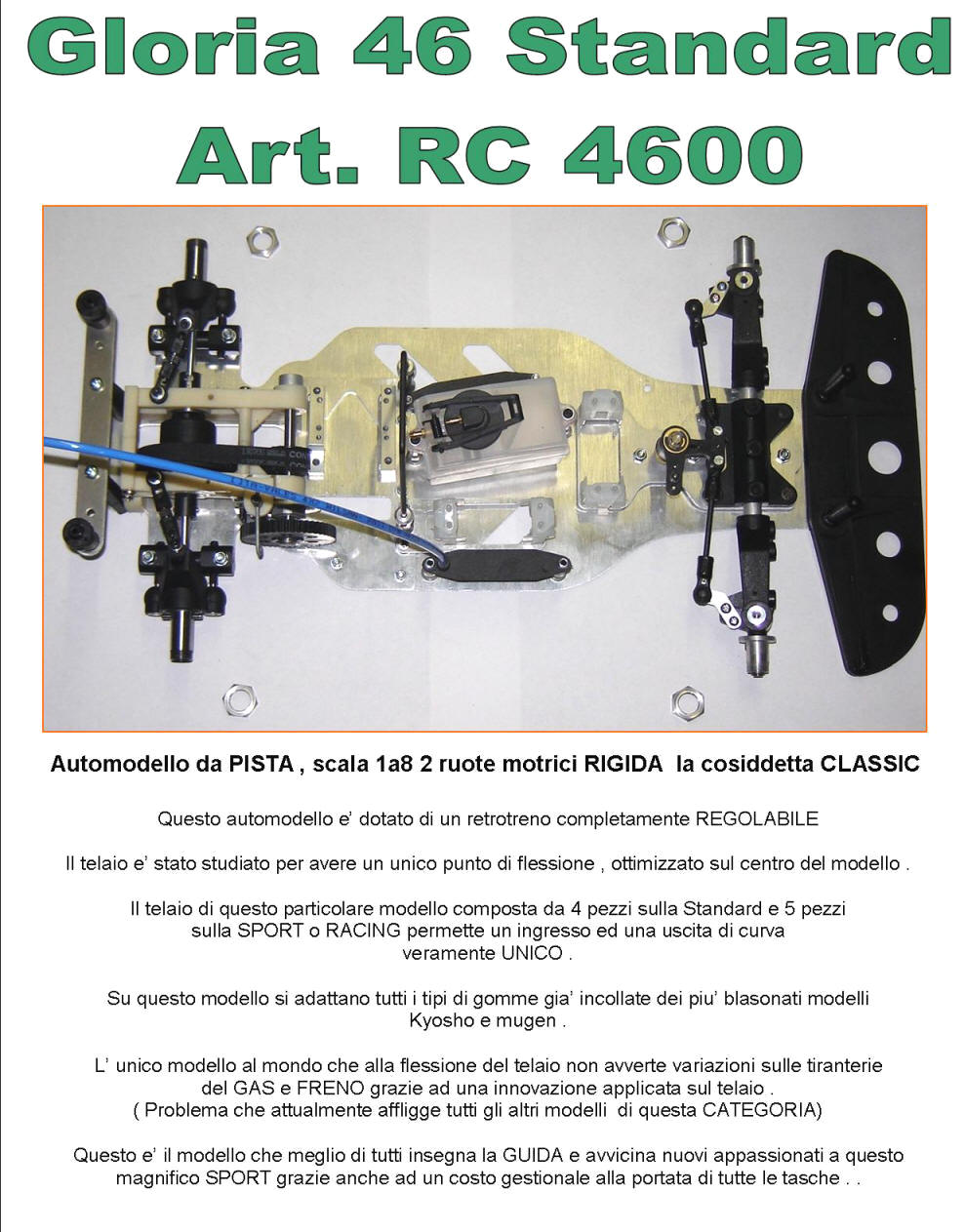 Gloria 46 Standard
Art. RC 4600

Automodello da PISTA , scala 1a8 2 ruote motrici RIGIDA la cosiddetta CLASSIC

Questo automodello e' dotato di un retrotreno completamente REGOLABILE

Il telaio e' stato studiato per avere un unico punto di flessione , ottimizzato sul centro del modello .

Il telaio di questo particolare modello composta da 4 pezzi sulla Standard e 5 pezzi sulla SPORT o RACING permette un ingresso ed una uscita di curva veramente UNICO .

Su questo modello si adattano tutti i tipi di gomme gia' incollate dei piu' blasonati modelli Kyosho e mugen .

L' unico modello al mondo che alla flessione del telaio non avverte variazioni sulle tiranterie del GAS e FRENO grazie ad una innovazione applicata sul telaio .
( Problema che attualmente affligge tutti gli altri modelli di questa CATEGORIA)

Questo e' il modello che meglio di tutti insegna la GUIDA e avvicina nuovi appassionati a questo magnifico SPORT grazie anche ad un costo gestionale alla portata di tutte le tasche . .